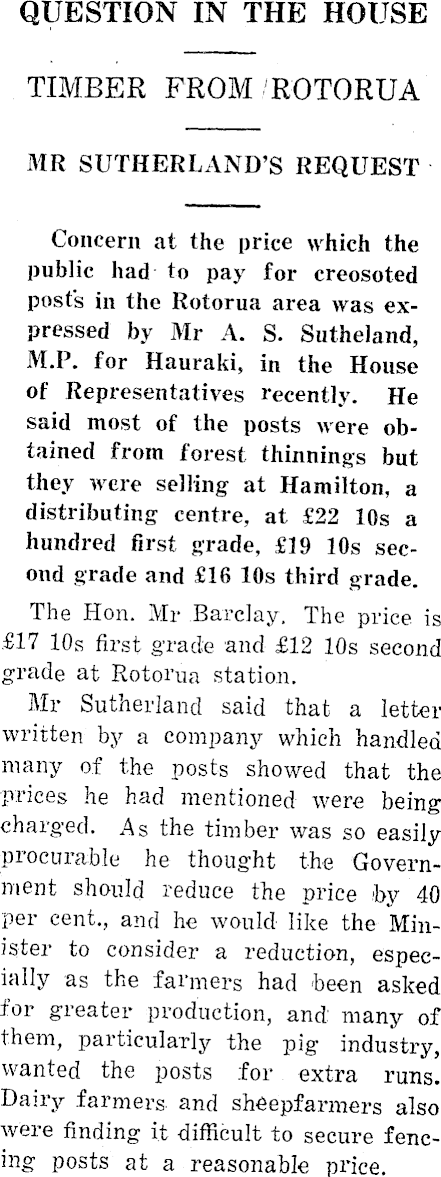 QUESTION IN THE HOUSE

TIMBER FROM ROTORUA

MR SUTHERLAND'S REQUEST

Concern at the price which the public had to pay for creosoted posts in the Rotorua area was expressed by Mr A. S. Sutheland, M.P. for Hauraki, in the House of Representatives recently. He said most of the posts were obtained from forest thinnings but they were selling at Hamilton, a distributing centre, at £22 10s a hundred first grade, £19 10s second grade and £16 10s third grade.

The Hon. Mr Barclay. The price is £17 10s first grade and £12 10s second grade at Rotorua station.

Mr Sutherland said that a letter written by a company which handled many of the posts showed that the prices he had mentioned were being charged. As the timber was so easily procurable he thought the Government should reduce the price by 40 per cent., and he would like the Minister to consider a reduction, especially as the farmers had been asked for greater production, and many of them, particularly the pig industry, wanted the posts for extra runs. Dairy farmers and sheepfarmers also were finding it difficult to secure fencing posts at a reasonable price.